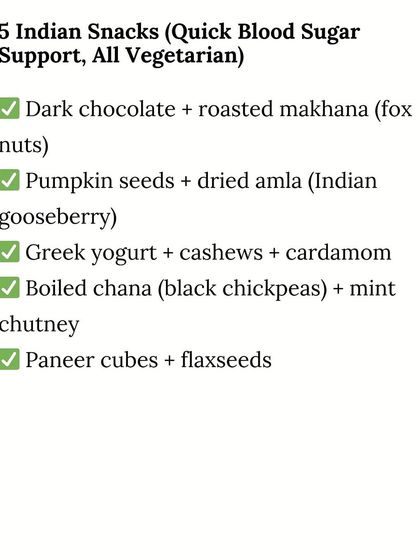 5 Indian Snacks (Quick Blood Sugar Support, All Vegetarian)

✅ Dark chocolate + roasted makhana (fox nuts)
✅ Pumpkin seeds + dried amla (Indian gooseberry)
✅ Greek yogurt + cashews + cardamom
✅ Boiled chana (black chickpeas) + mint chutney
✅ Paneer cubes + flaxseeds